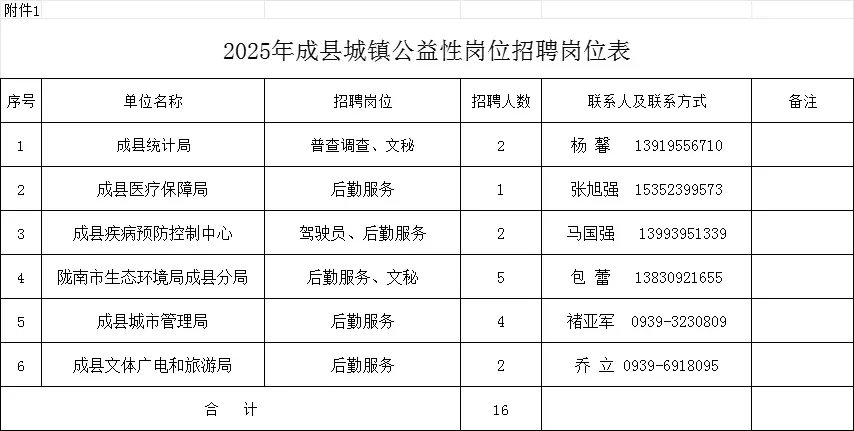 附件1

2025年成县城镇公益性岗位招聘岗位表

| 序号 | 单位名称 | 招聘岗位 | 招聘人数 | 联系人及联系方式 | 备注 |
|---|---|---|---|---|---|
| 1 | 成县统计局 | 普查调查、文秘 | 2 | 杨 馨 13919556710 | |
| 2 | 成县医疗保障局 | 后勤服务 | 1 | 张旭强 15352399573 | |
| 3 | 成县疾病预防控制中心 | 驾驶员、后勤服务 | 2 | 马国强 13993951339 | |
| 4 | 陇南市生态环境局成县分局 | 后勤服务、文秘 | 5 | 包 蕾 13830921655 | |
| 5 | 成县城市管理局 | 后勤服务 | 4 | 褚亚军 0939-3230809 | |
| 6 | 成县文体广电和旅游局 | 后勤服务 | 2 | 乔 立 0939-6918095 | |
| 合 计 | | | 16 | | |